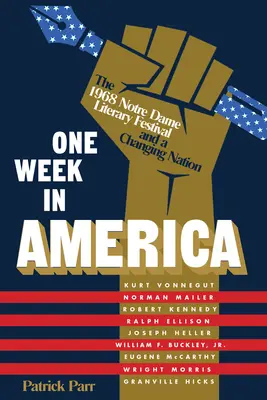 The 1968 Notre Dame Literary Festival and a Changing Nation

ONE WEEK IN AMERICA

KURT VONNEGUT
NORMAN MAILER
ROBERT KENNEDY
RALPH ELLISON
JOSEPH HELLER
WILLIAM F. BUCKLEY, JR.
EUGENE McCARTHY
WRIGHT MORRIS
GRANVILLE HICKS

Patrick Parr